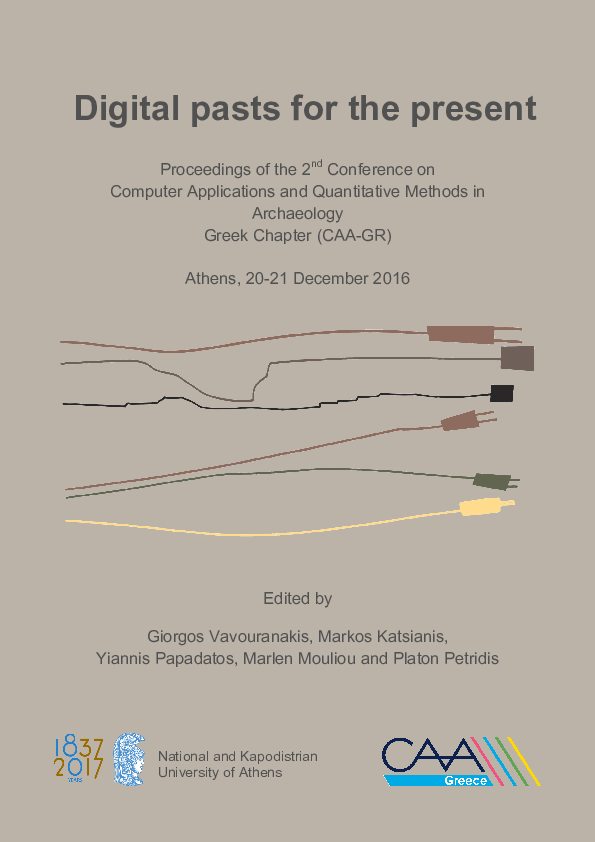 Digital pasts for the present

Proceedings of the 2$^{nd}$ Conference on Computer Applications and Quantitative Methods in Archaeology
Greek Chapter (CAA-GR)

Athens, 20-21 December 2016

Edited by

Giorgos Vavouranakis, Markos Katsianis, Yiannis Papadatos, Marlen Mouliou and Platon Petridis

1837 2017 YEARS

National and Kapodistrian University of Athens

CAA Greece